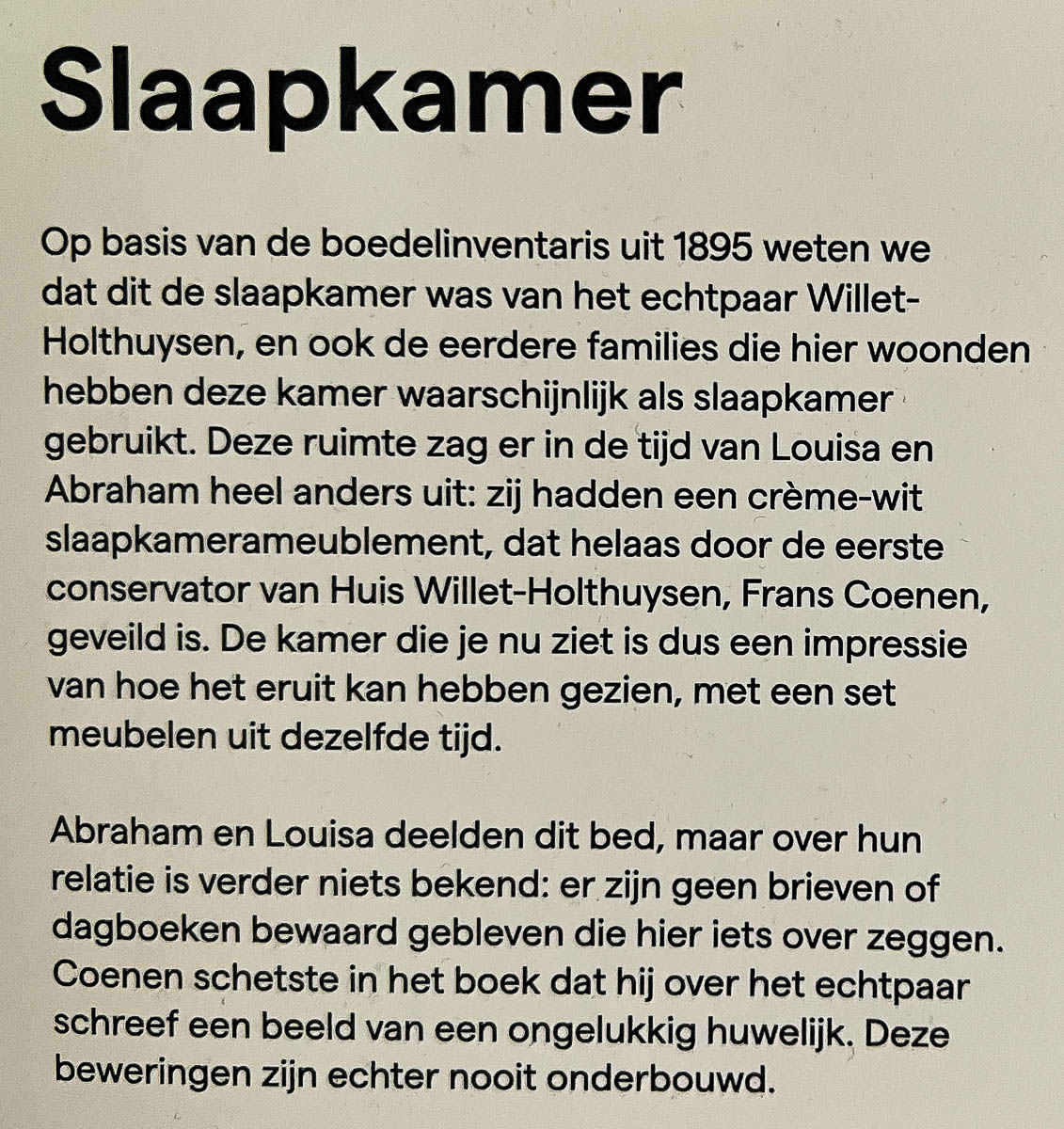 Slaapkamer

Op basis van de boedelinventaris uit 1895 weten we dat dit de slaapkamer was van het echtpaar Willet-Holthuysen, en ook de eerdere families die hier woonden hebben deze kamer waarschijnlijk als slaapkamer gebruikt. Deze ruimte zag er in de tijd van Louisa en Abraham heel anders uit: zij hadden een crème-wit slaapkamerameublement, dat helaas door de eerste conservator van Huis Willet-Holthuysen, Frans Coenen, geveild is. De kamer die je nu ziet is dus een impressie van hoe het eruit kan hebben gezien, met een set meubelen uit dezelfde tijd.

Abraham en Louisa deelden dit bed, maar over hun relatie is verder niets bekend: er zijn geen brieven of dagboeken bewaard gebleven die hier iets over zeggen. Coenen schetste in het boek dat hij over het echtpaar schreef een beeld van een ongelukkig huwelijk. Deze beweringen zijn echter nooit onderbouwd.